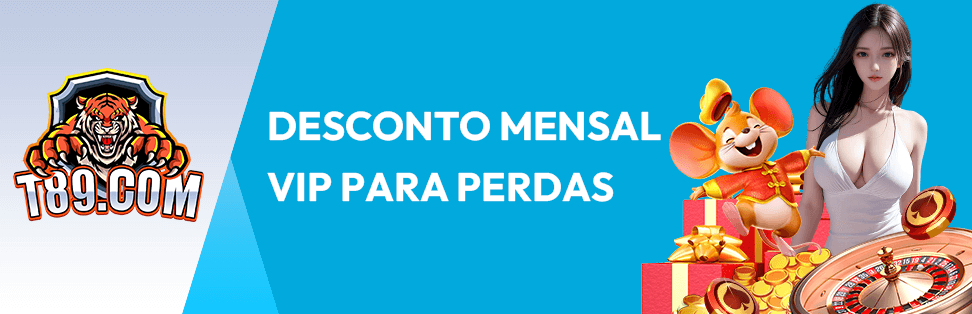 T89.COM

DESCONTO MENSAL VIP PARA PERDAS